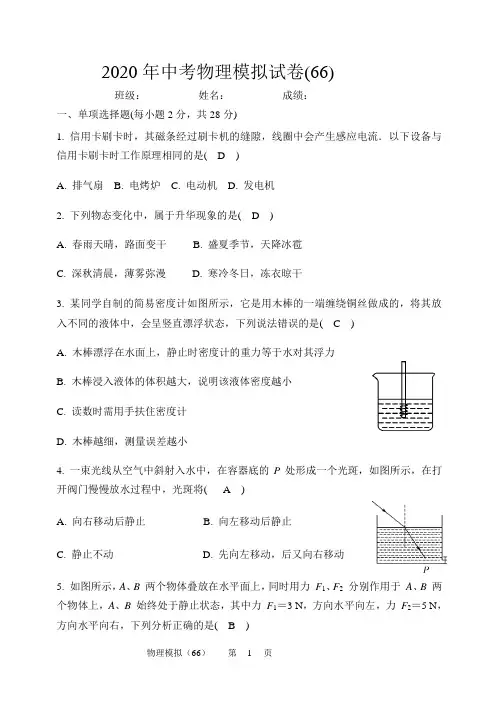 2020 年中考物理模拟试卷(66)

班级：　　　　姓名：　　　　成绩：

一、单项选择题(每小题 2 分，共 28 分)

1. 信用卡刷卡时，其磁条经过刷卡机的缝隙，线圈中会产生感应电流．以下设备与信用卡刷卡时工作原理相同的是(　D　)

A. 排气扇　B. 电烤炉　C. 电动机　D. 发电机

2. 下列物态变化中，属于升华现象的是(　D　)

A. 春雨天晴，路面变干　　B. 盛夏季节，天降冰雹

C. 深秋清晨，薄雾弥漫　　D. 寒冷冬日，冻衣晾干

3. 某同学自制的简易密度计如图所示，它是用木棒的一端缠绕铜丝做成的，将其放入不同的液体中，会呈竖直漂浮状态，下列说法错误的是(　C　)

A. 木棒漂浮在水面上，静止时密度计的重力等于水对其浮力

B. 木棒浸入液体的体积越大，说明该液体密度越小

C. 读数时需用手扶住密度计

D. 木棒越细，测量误差越小

4. 一束光线从空气中斜射入水中，在容器底的 $P$ 处形成一个光斑，如图所示，在打开阀门慢慢放水过程中，光斑将(　A　)

A. 向右移动后静止　　B. 向左移动后静止

C. 静止不动　　D. 先向左移动，后又向右移动

$P$

5. 如图所示，$A$、$B$ 两个物体叠放在水平面上，同时用力 $F_1$、$F_2$ 分别作用于 $A$、$B$ 两个物体上，$A$、$B$ 始终处于静止状态，其中力 $F_1=3$ N，方向水平向左，力 $F_2=5$ N，方向水平向右，下列分析正确的是(　B　)

物理模拟（66）　第　1　页